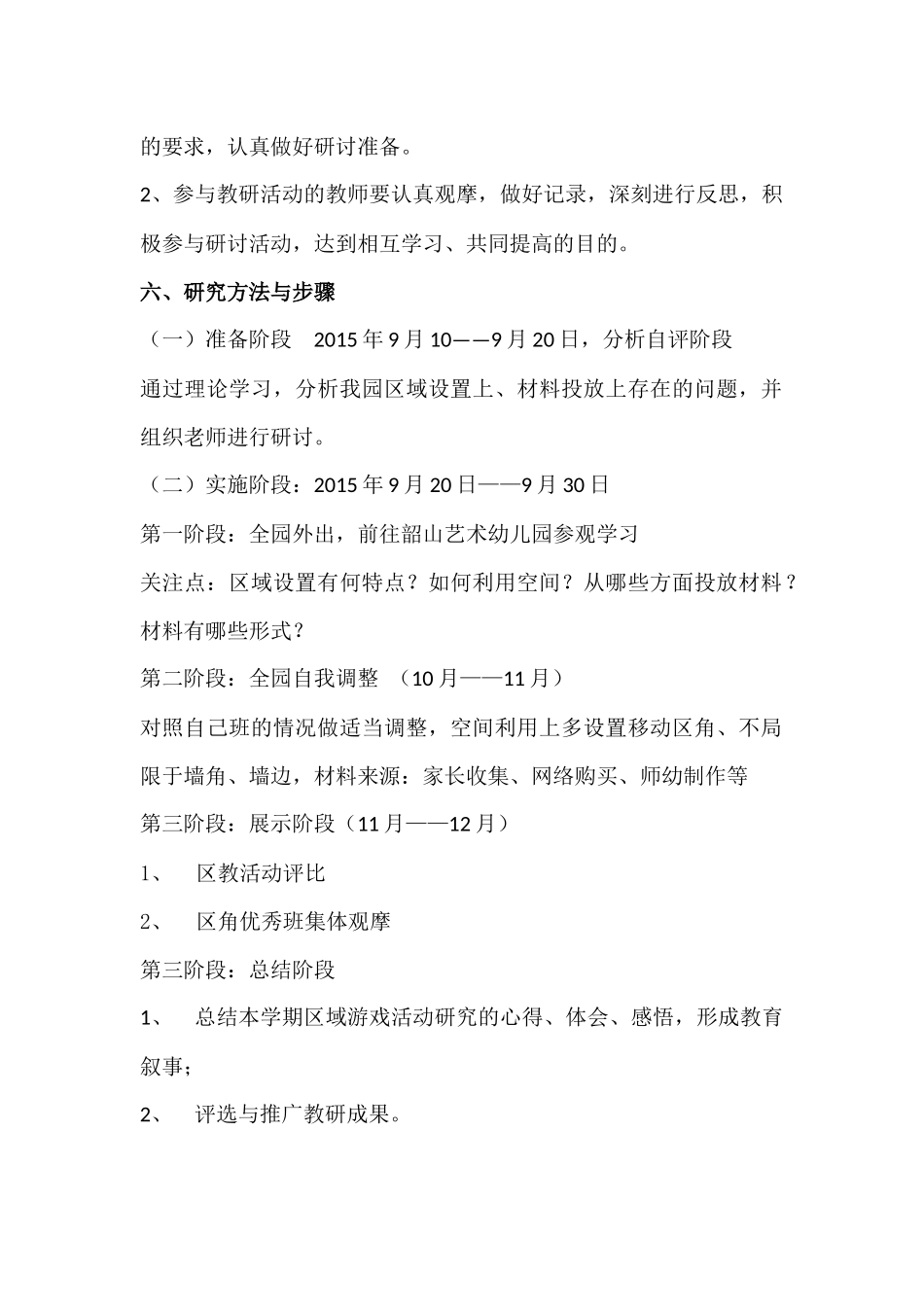 的要求，认真做好研讨准备。

2、参与教研活动的教师要认真观摩，做好记录，深刻进行反思，积极参与研讨活动，达到相互学习、共同提高的目的。

六、研究方法与步骤

（一）准备阶段　2015 年 9 月 10——9 月 20 日，分析自评阶段

通过理论学习，分析我园区域设置上、材料投放上存在的问题，并组织老师进行研讨。

（二）实施阶段：2015 年 9 月 20 日——9 月 30 日

第一阶段：全园外出，前往韶山艺术幼儿园参观学习

关注点：区域设置有何特点？如何利用空间？从哪些方面投放材料？材料有哪些形式？

第二阶段：全园自我调整　（10 月——11 月）

对照自己班的情况做适当调整，空间利用上多设置移动区角、不局限于墙角、墙边，材料来源：家长收集、网络购买、师幼制作等

第三阶段：展示阶段（11 月——12 月）

1、　区教活动评比

2、　区角优秀班集体观摩

第三阶段：总结阶段

1、　总结本学期区域游戏活动研究的心得、体会、感悟，形成教育叙事；

2、　评选与推广教研成果。